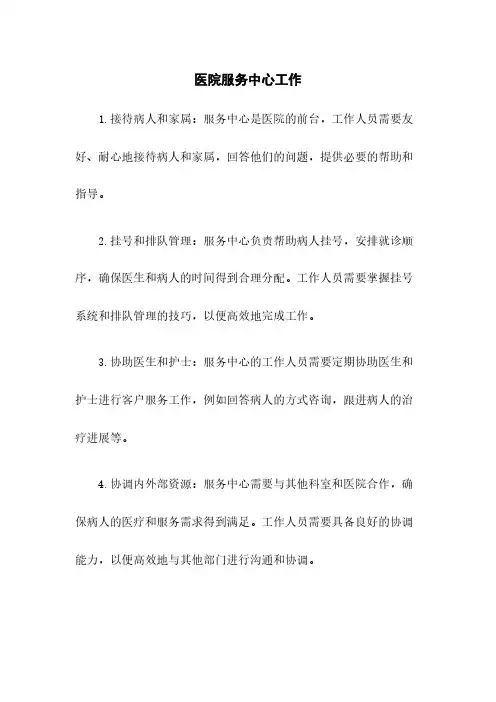 医院服务中心工作

1.接待病人和家属：服务中心是医院的前台，工作人员需要友好、耐心地接待病人和家属，回答他们的问题，提供必要的帮助和指导。

2.挂号和排队管理：服务中心负责帮助病人挂号，安排就诊顺序，确保医生和病人的时间得到合理分配。工作人员需要掌握挂号系统和排队管理的技巧，以便高效地完成工作。

3.协助医生和护士：服务中心的工作人员需要定期协助医生和护士进行客户服务工作，例如回答病人的方式咨询，跟进病人的治疗进展等。

4.协调内外部资源：服务中心需要与其他科室和医院合作，确保病人的医疗和服务需求得到满足。工作人员需要具备良好的协调能力，以便高效地与其他部门进行沟通和协调。